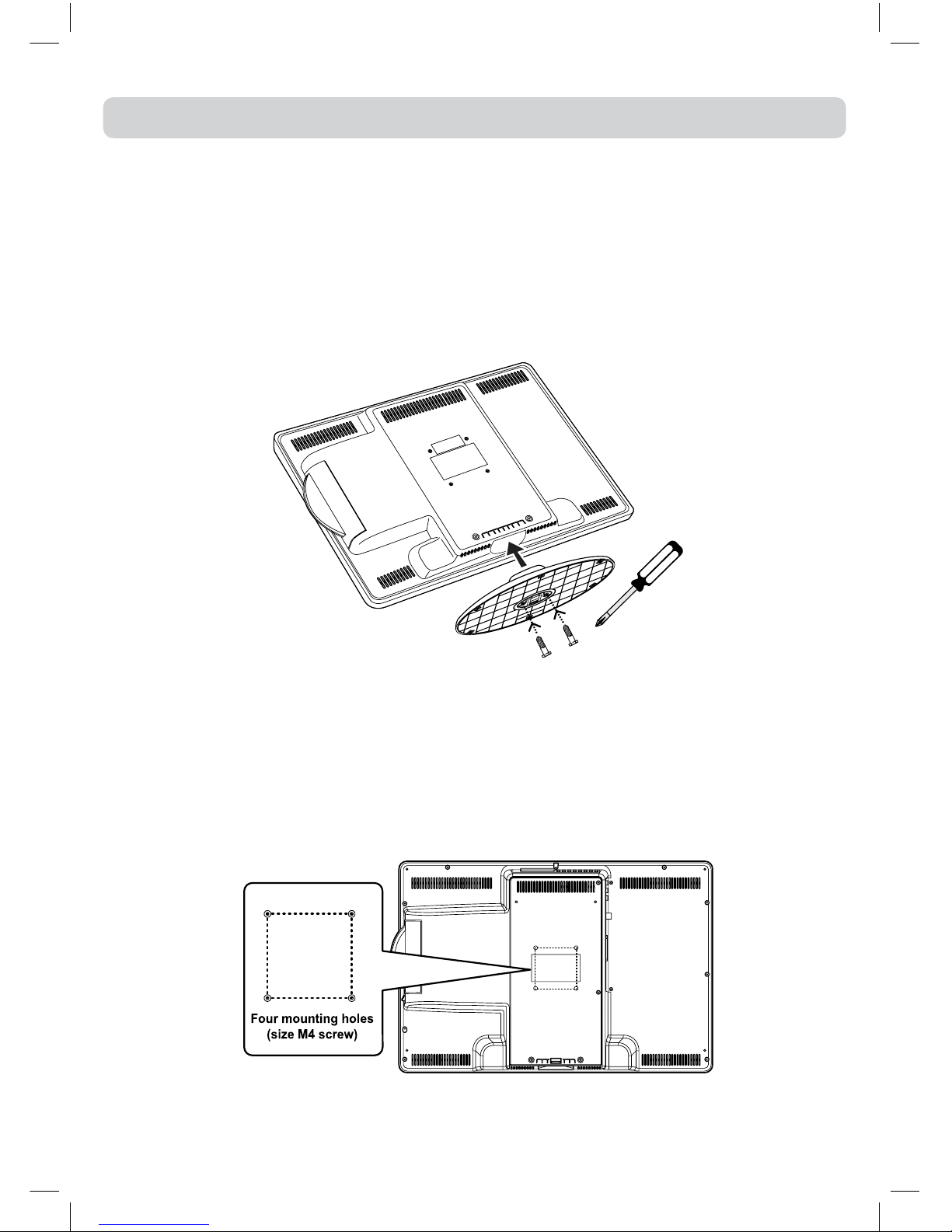 Four mounting holes (size M4 screw)